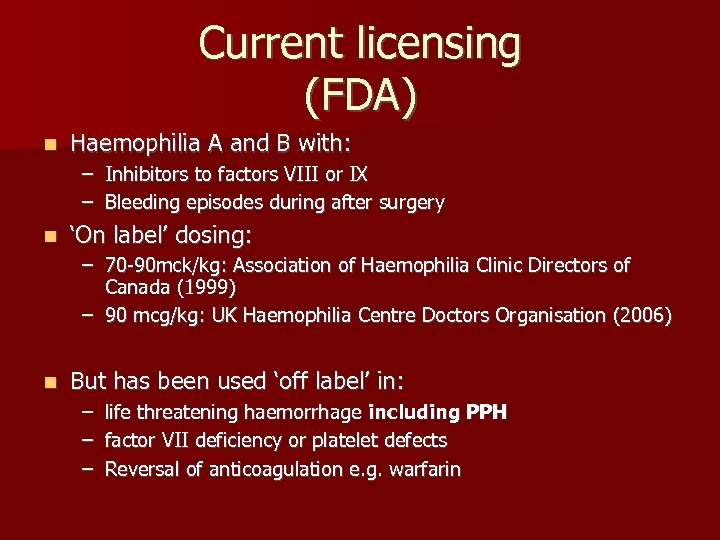 Current licensing
(FDA)

• Haemophilia A and B with:
- Inhibitors to factors VIII or IX
- Bleeding episodes during after surgery

• 'On label' dosing:
- 70-90mck/kg: Association of Haemophilia Clinic Directors of Canada (1999)
- 90 mcg/kg: UK Haemophilia Centre Doctors Organisation (2006)

• But has been used 'off label' in:
- life threatening haemorrhage including PPH
- factor VII deficiency or platelet defects
- Reversal of anticoagulation e.g. warfarin